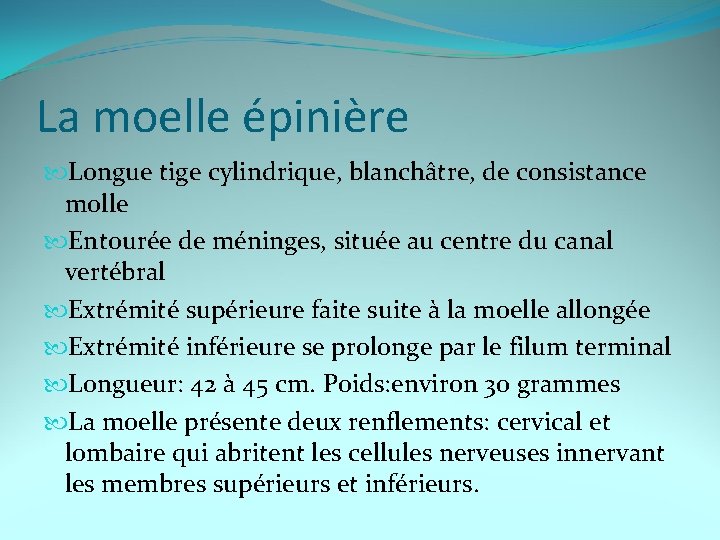 La moelle épinière

Longue tige cylindrique, blanchâtre, de consistance molle

Entourée de méninges, située au centre du canal vertébral

Extrémité supérieure faite suite à la moelle allongée

Extrémité inférieure se prolonge par le filum terminal

Longueur: 42 à 45 cm. Poids:environ 30 grammes

La moelle présente deux renflements: cervical et lombaire qui abritent les cellules nerveuses innervant les membres supérieurs et inférieurs.